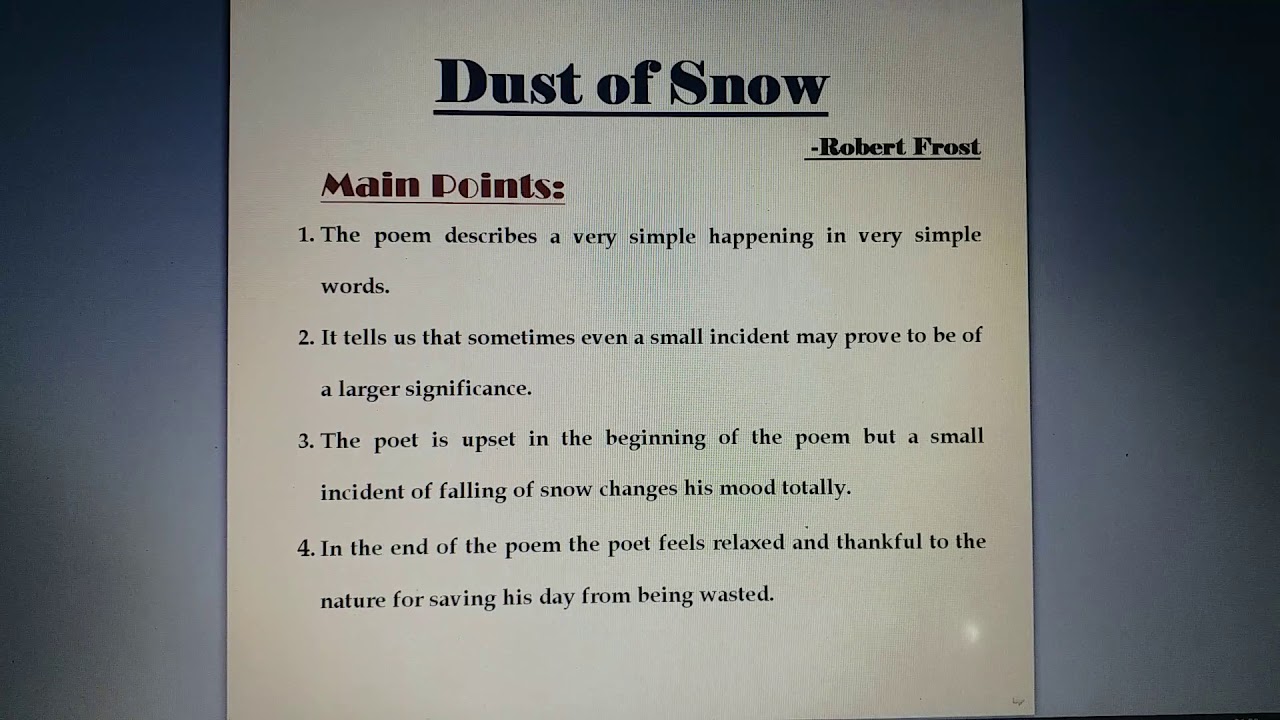 Dust of Snow

-Robert Frost

Main Points:

1. The poem describes a very simple happening in very simple words.

2. It tells us that sometimes even a small incident may prove to be of a larger significance.

3. The poet is upset in the beginning of the poem but a small incident of falling of snow changes his mood totally.

4. In the end of the poem the poet feels relaxed and thankful to the nature for saving his day from being wasted.